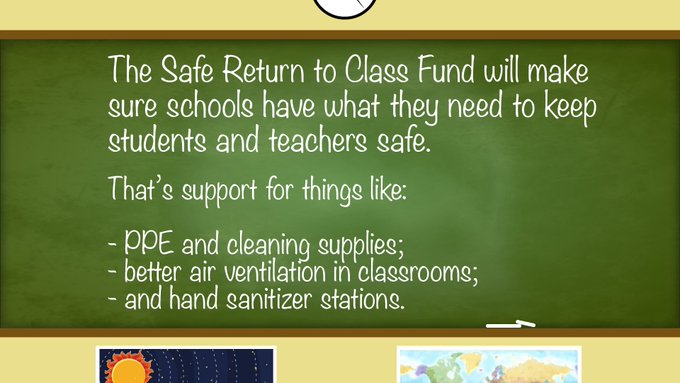 The Safe Return to Class Fund will make sure schools have what they need to keep students and teachers safe.

That's support for things like:

- PPE and cleaning supplies;
- better air ventilation in classrooms;
- and hand sanitizer stations.